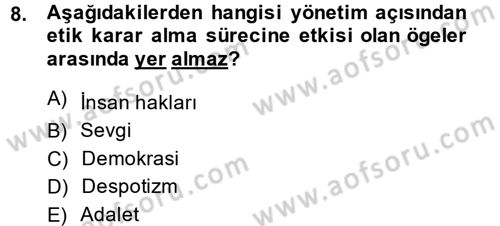 8. Aşağıdakilerden hangisi yönetim açısından etik karar alma sürecine etkisi olan ögeler arasında yer almaz?

A) İnsan hakları
B) Sevgi
C) Demokrasi
D) Despotizm
E) Adalet

www.aofsoru.com
www.aofsoru.com
www.aofsoru.com
www.aofsoru.com